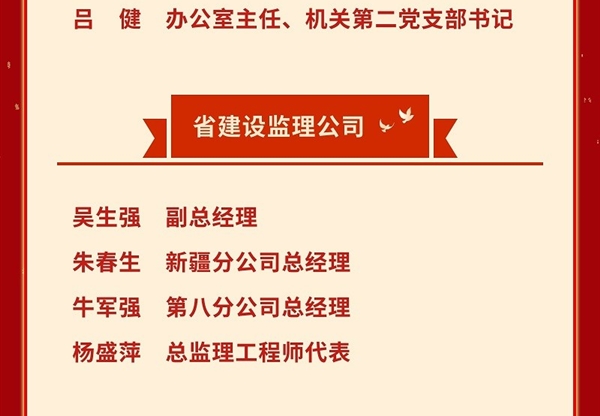 吕　健　办公室主任、机关第二党支部书记

省建设监理公司

吴生强　副总经理
朱春生　新疆分公司总经理
牛军强　第八分公司总经理
杨盛萍　总监理工程师代表